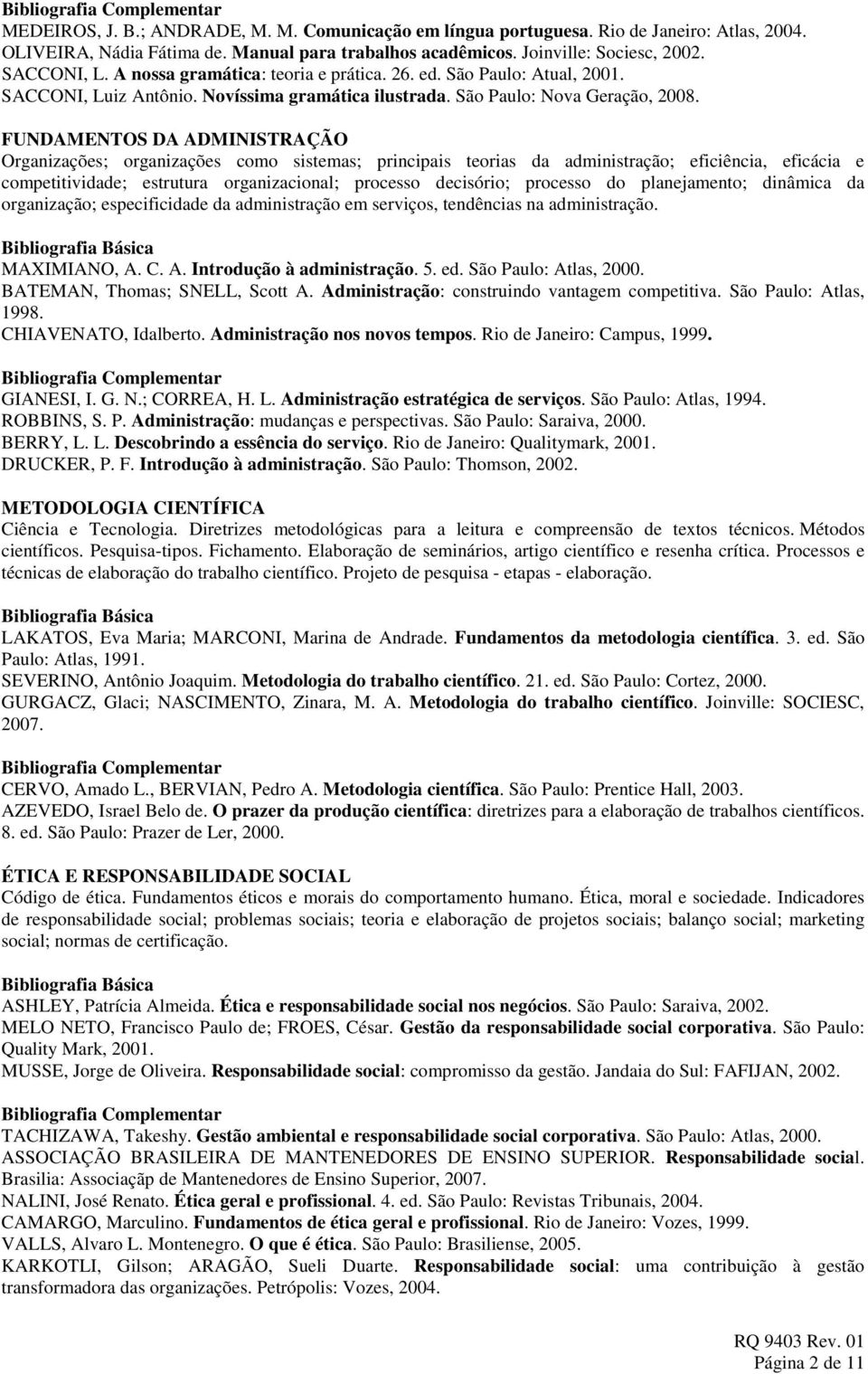 Bibliografia Complementar
MEDEIROS, J. B.; ANDRADE, M. M. Comunicação em língua portuguesa. Rio de Janeiro: Atlas, 2004.
OLIVEIRA, Nádia Fátima de. Manual para trabalhos acadêmicos. Joinville: Sociesc, 2002.
SACCONI, L. A nossa gramática: teoria e prática. 26. ed. São Paulo: Atual, 2001.
SACCONI, Luiz Antônio. Novíssima gramática ilustrada. São Paulo: Nova Geração, 2008.

FUNDAMENTOS DA ADMINISTRAÇÃO
Organizações; organizações como sistemas; principais teorias da administração; eficiência, eficácia e competitividade; estrutura organizacional; processo decisório; processo do planejamento; dinâmica da organização; especificidade da administração em serviços, tendências na administração.

Bibliografia Básica
MAXIMIANO, A. C. A. Introdução à administração. 5. ed. São Paulo: Atlas, 2000.
BATEMAN, Thomas; SNELL, Scott A. Administração: construindo vantagem competitiva. São Paulo: Atlas, 1998.
CHIAVENATO, Idalberto. Administração nos novos tempos. Rio de Janeiro: Campus, 1999.

Bibliografia Complementar
GIANESI, I. G. N.; CORREA, H. L. Administração estratégica de serviços. São Paulo: Atlas, 1994.
ROBBINS, S. P. Administração: mudanças e perspectivas. São Paulo: Saraiva, 2000.
BERRY, L. L. Descobrindo a essência do serviço. Rio de Janeiro: Qualitymark, 2001.
DRUCKER, P. F. Introdução à administração. São Paulo: Thomson, 2002.

METODOLOGIA CIENTÍFICA
Ciência e Tecnologia. Diretrizes metodológicas para a leitura e compreensão de textos técnicos. Métodos científicos. Pesquisa-tipos. Fichamento. Elaboração de seminários, artigo científico e resenha crítica. Processos e técnicas de elaboração do trabalho científico. Projeto de pesquisa - etapas - elaboração.

Bibliografia Básica
LAKATOS, Eva Maria; MARCONI, Marina de Andrade. Fundamentos da metodologia científica. 3. ed. São Paulo: Atlas, 1991.
SEVERINO, Antônio Joaquim. Metodologia do trabalho científico. 21. ed. São Paulo: Cortez, 2000.
GURGACZ, Glaci; NASCIMENTO, Zinara, M. A. Metodologia do trabalho científico. Joinville: SOCIESC, 2007.

Bibliografia Complementar
CERVO, Amado L., BERVIAN, Pedro A. Metodologia científica. São Paulo: Prentice Hall, 2003.
AZEVEDO, Israel Belo de. O prazer da produção científica: diretrizes para a elaboração de trabalhos científicos. 8. ed. São Paulo: Prazer de Ler, 2000.

ÉTICA E RESPONSABILIDADE SOCIAL
Código de ética. Fundamentos éticos e morais do comportamento humano. Ética, moral e sociedade. Indicadores de responsabilidade social; problemas sociais; teoria e elaboração de projetos sociais; balanço social; marketing social; normas de certificação.

Bibliografia Básica
ASHLEY, Patrícia Almeida. Ética e responsabilidade social nos negócios. São Paulo: Saraiva, 2002.
MELO NETO, Francisco Paulo de; FROES, César. Gestão da responsabilidade social corporativa. São Paulo: Quality Mark, 2001.
MUSSE, Jorge de Oliveira. Responsabilidade social: compromisso da gestão. Jandaia do Sul: FAFIJAN, 2002.

Bibliografia Complementar
TACHIZAWA, Takeshy. Gestão ambiental e responsabilidade social corporativa. São Paulo: Atlas, 2000.
ASSOCIAÇÃO BRASILEIRA DE MANTENEDORES DE ENSINO SUPERIOR. Responsabilidade social. Brasilia: Associaçãp de Mantenedores de Ensino Superior, 2007.
NALINI, José Renato. Ética geral e profissional. 4. ed. São Paulo: Revistas Tribunais, 2004.
CAMARGO, Marculino. Fundamentos de ética geral e profissional. Rio de Janeiro: Vozes, 1999.
VALLS, Alvaro L. Montenegro. O que é ética. São Paulo: Brasiliense, 2005.
KARKOTLI, Gilson; ARAGÃO, Sueli Duarte. Responsabilidade social: uma contribuição à gestão transformadora das organizações. Petrópolis: Vozes, 2004.

RQ 9403 Rev. 01
Página 2 de 11